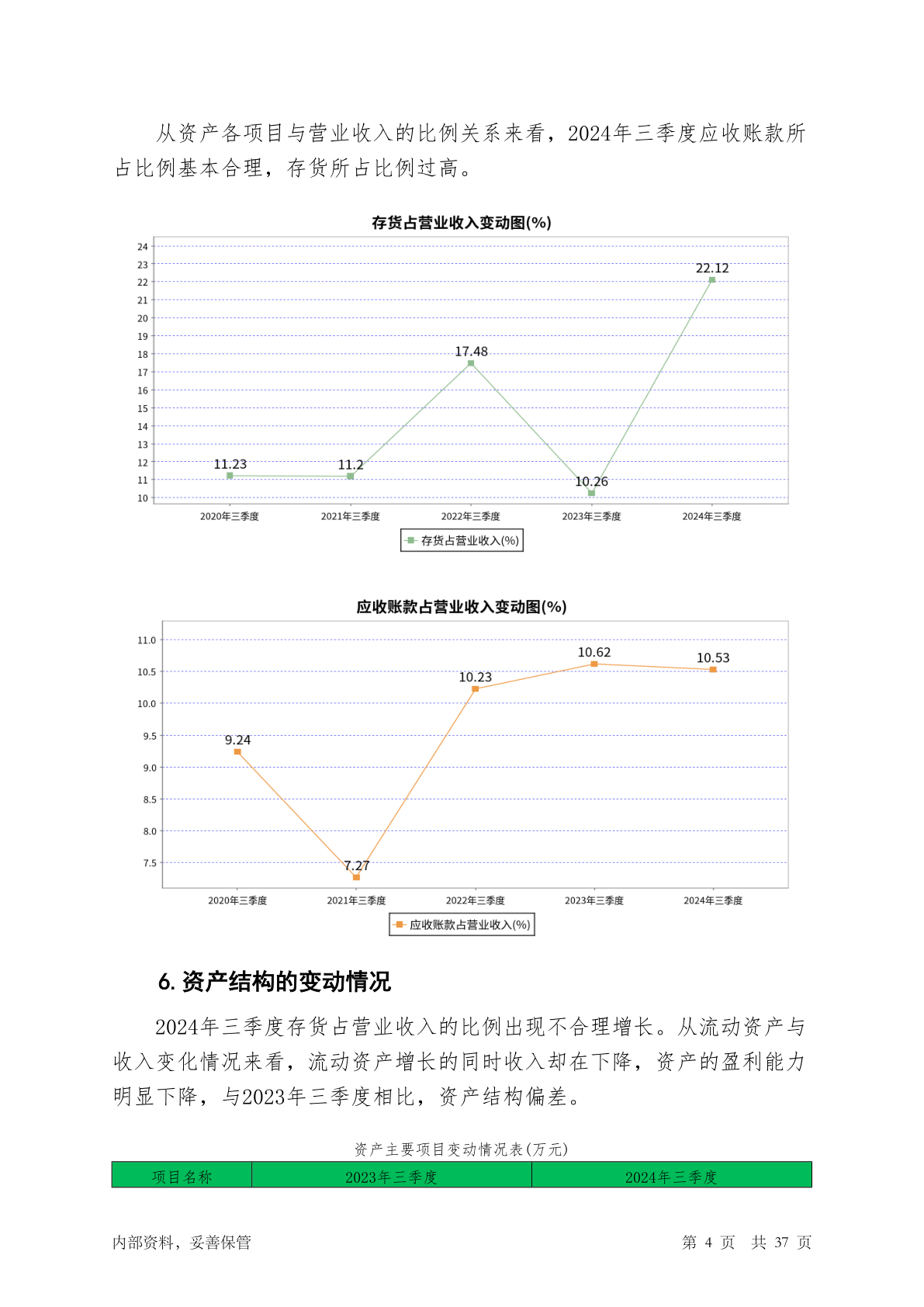 从资产各项目与营业收入的比例关系来看，2024年三季度应收账款所占比例基本合理，存货所占比例过高。

存货占营业收入变动图(%)

24
23
22
21
20
19
18
17
16
15
14
13
12
11
10

11.23
11.2
17.48
10.26
22.12

2020年三季度
2021年三季度
2022年三季度
2023年三季度
2024年三季度

存货占营业收入(%)

应收账款占营业收入变动图(%)

11.0
10.5
10.0
9.5
9.0
8.5
8.0
7.5

9.24
7.27
10.23
10.62
10.53

2020年三季度
2021年三季度
2022年三季度
2023年三季度
2024年三季度

应收账款占营业收入(%)

6. 资产结构的变动情况

2024年三季度存货占营业收入的比例出现不合理增长。从流动资产与收入变化情况来看，流动资产增长的同时收入却在下降，资产的盈利能力明显下降，与2023年三季度相比，资产结构偏差。

资产主要项目变动情况表(万元)

| 项目名称 | 2023年三季度 | 2024年三季度 |
|---|---|---|

内部资料，妥善保管

第 4 页 共 37 页